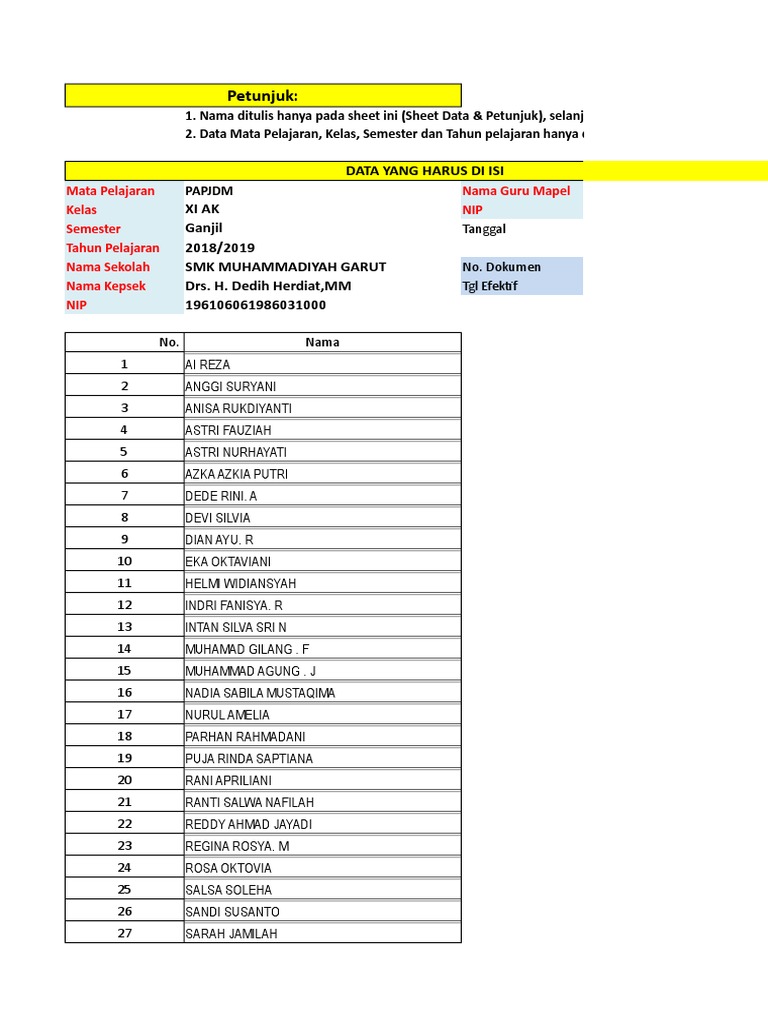 Petunjuk:

1. Nama ditulis hanya pada sheet ini (Sheet Data & Petunjuk), selanj

2. Data Mata Pelajaran, Kelas, Semester dan Tahun pelajaran hanya

DATA YANG HARUS DI ISI

| | | | |
|---|---|---|---|
| Mata Pelajaran | PAPJDM | Nama Guru Mapel | |
| Kelas | XI AK | NIP | |
| Semester | Ganjil | Tanggal | |
| Tahun Pelajaran | 2018/2019 | | |
| Nama Sekolah | SMK MUHAMMADIYAH GARUT | No. Dokumen | |
| Nama Kepsek | Drs. H. Dedih Herdiat,MM | Tgl Efektif | |
| NIP | 196106061986031000 | | |

| No. | Nama |
|---|---|
| 1 | AI REZA |
| 2 | ANGGI SURYANI |
| 3 | ANISA RUKDIYANTI |
| 4 | ASTRI FAUZIAH |
| 5 | ASTRI NURHAYATI |
| 6 | AZKA AZKIA PUTRI |
| 7 | DEDE RINI. A |
| 8 | DEVI SILVIA |
| 9 | DIAN AYU. R |
| 10 | EKA OKTAVIANI |
| 11 | HELMI WIDIANSYAH |
| 12 | INDRI FANISYA. R |
| 13 | INTAN SILVA SRI N |
| 14 | MUHAMAD GILANG . F |
| 15 | MUHAMMAD AGUNG . J |
| 16 | NADIA SABILA MUSTAQIMA |
| 17 | NURUL AMELIA |
| 18 | PARHAN RAHMADANI |
| 19 | PUJA RINDA SAPTIANA |
| 20 | RANI APRILIANI |
| 21 | RANTI SALWA NAFILAH |
| 22 | REDDY AHMAD JAYADI |
| 23 | REGINA ROSYA. M |
| 24 | ROSA OKTOVIA |
| 25 | SALSA SOLEHA |
| 26 | SANDI SUSANTO |
| 27 | SARAH JAMILAH |